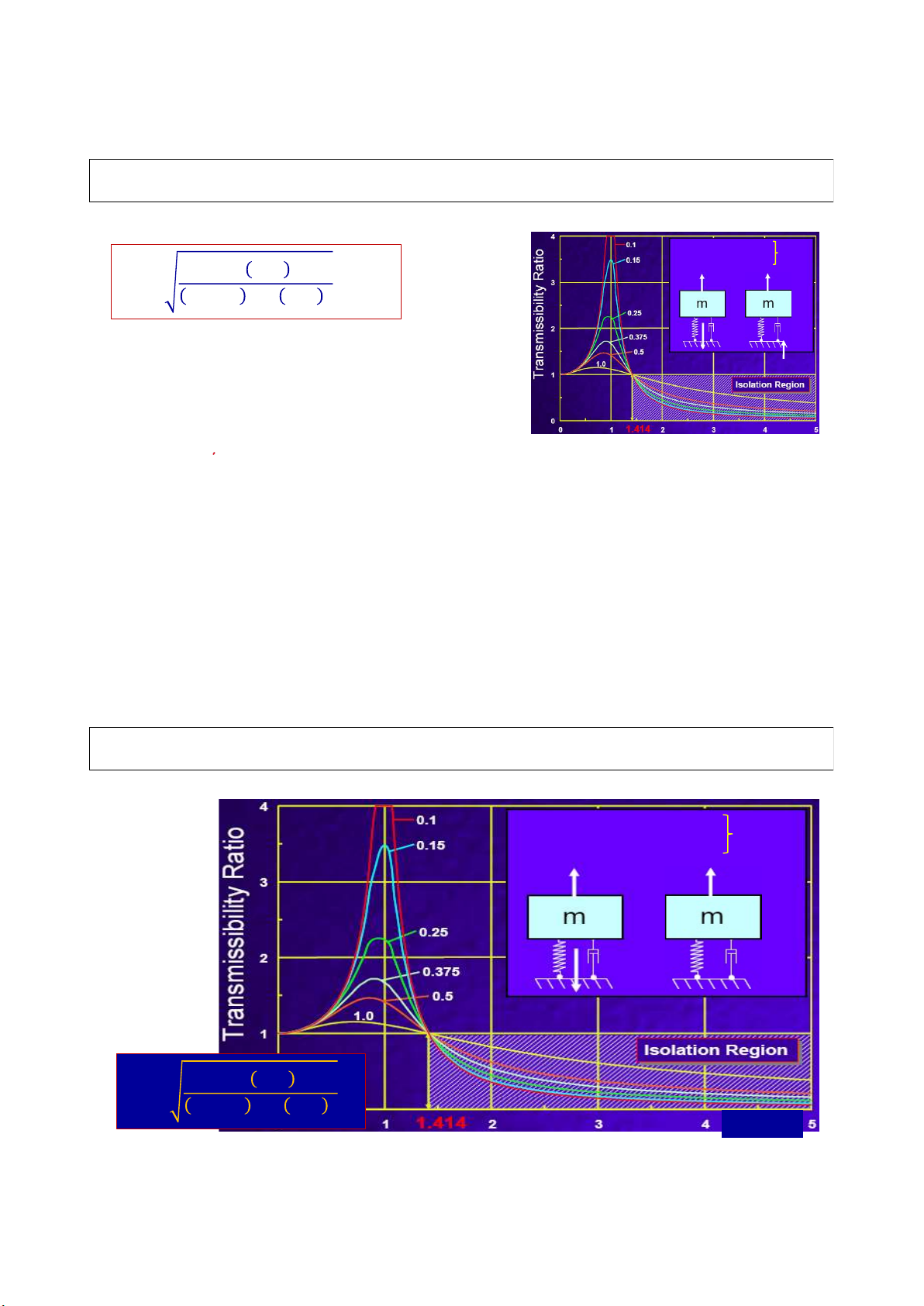 Transmissibility Ratio

4

3

2

1

0

0.1

0.15

0.25

0.375

0.5

1.0

m

m

Isolation Region

0

1

1.414

2

3

4

5

Transmissibility Ratio

4

3

2

1

0.1

0.15

0.25

0.375

0.5

1.0

m

m

Isolation Region

1

1.414

2

3

4

5